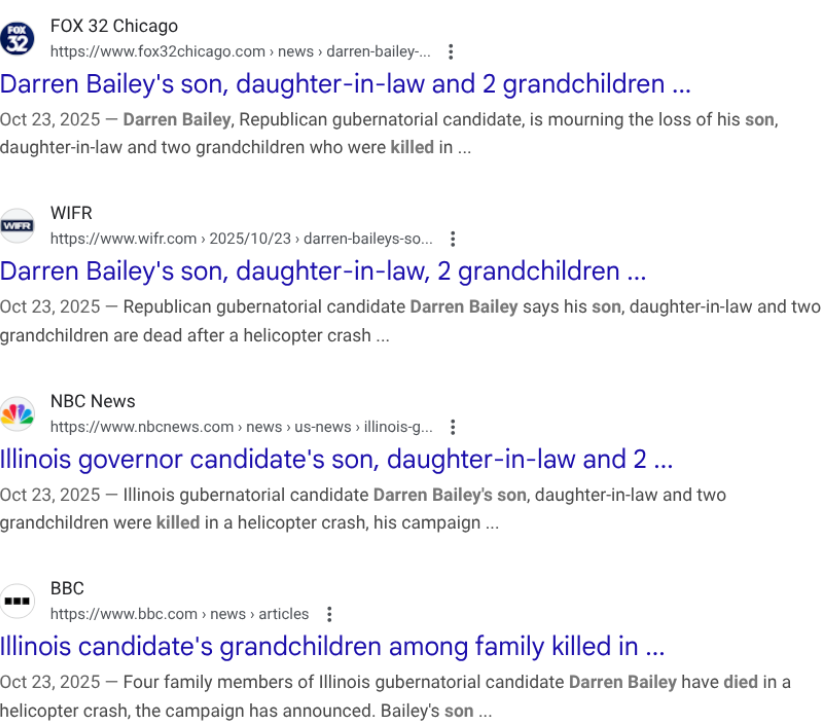 FOX 32

FOX 32 Chicago
https://www.fox32chicago.com › news › darren-bailey-...

Darren Bailey's son, daughter-in-law and 2 grandchildren ...

Oct 23, 2025 — Darren Bailey, Republican gubernatorial candidate, is mourning the loss of his son, daughter-in-law and two grandchildren who were killed in ...

WIFR

WIFR
https://www.wifr.com › 2025/10/23 › darren-baileys-so...

Darren Bailey's son, daughter-in-law, 2 grandchildren ...

Oct 23, 2025 — Republican gubernatorial candidate Darren Bailey says his son, daughter-in-law and two grandchildren are dead after a helicopter crash ...

NBC News
https://www.nbcnews.com › news › us-news › illinois-g...

Illinois governor candidate's son, daughter-in-law and 2 ...

Oct 23, 2025 — Illinois gubernatorial candidate Darren Bailey's son, daughter-in-law and two grandchildren were killed in a helicopter crash, his campaign ...

BBC
https://www.bbc.com › news › articles

Illinois candidate's grandchildren among family killed in ...

Oct 23, 2025 — Four family members of Illinois gubernatorial candidate Darren Bailey have died in a helicopter crash, the campaign has announced. Bailey's son ...